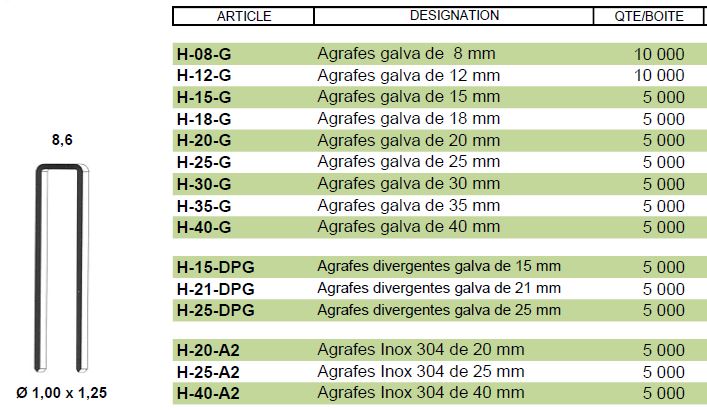 8,6

Ø 1,00 x 1,25

| ARTICLE | DESIGNATION | QTE/BOITE |
|---|---|---|
| H-08-G | Agrafes galva de 8 mm | 10 000 |
| H-12-G | Agrafes galva de 12 mm | 10 000 |
| H-15-G | Agrafes galva de 15 mm | 5 000 |
| H-18-G | Agrafes galva de 18 mm | 5 000 |
| H-20-G | Agrafes galva de 20 mm | 5 000 |
| H-25-G | Agrafes galva de 25 mm | 5 000 |
| H-30-G | Agrafes galva de 30 mm | 5 000 |
| H-35-G | Agrafes galva de 35 mm | 5 000 |
| H-40-G | Agrafes galva de 40 mm | 5 000 |
| H-15-DPG | Agrafes divergentes galva de 15 mm | 5 000 |
| H-21-DPG | Agrafes divergentes galva de 21 mm | 5 000 |
| H-25-DPG | Agrafes divergentes galva de 25 mm | 5 000 |
| H-20-A2 | Agrafes Inox 304 de 20 mm | 5 000 |
| H-25-A2 | Agrafes Inox 304 de 25 mm | 5 000 |
| H-40-A2 | Agrafes Inox 304 de 40 mm | 5 000 |